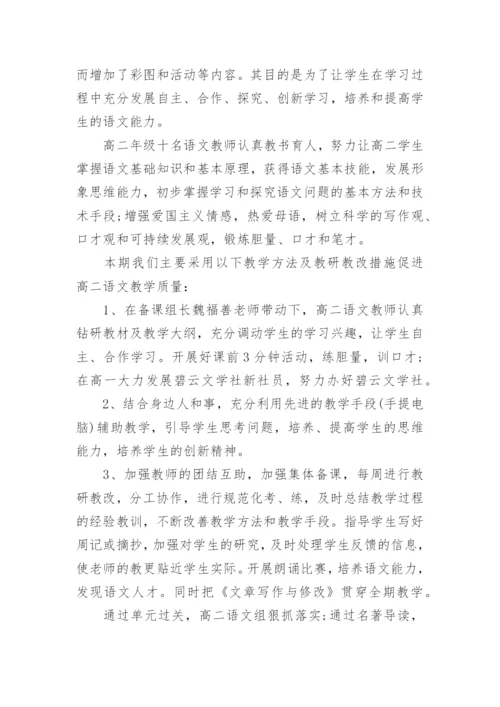 而增加了彩图和活动等内容。其目的是为了让学生在学习过程中充分发展自主、合作、探究、创新学习，培养和提高学生的语文能力。

高二年级十名语文教师认真教书育人，努力让高二学生掌握语文基础知识和基本原理，获得语文基本技能，发展形象思维能力，初步掌握学习和探究语文问题的基本方法和技术手段;增强爱国主义情感，热爱母语，树立科学的写作观、口才观和可持续发展观，锻炼胆量、口才和笔才。

本期我们主要采用以下教学方法及教研教改措施促进高二语文教学质量：

1、在备课组长魏福善老师带动下，高二语文教师认真钻研教材及教学大纲，充分调动学生的学习兴趣，让学生自主、合作学习。开展好课前3分钟活动，练胆量，训口才;在高一大力发展碧云文学社新社员，努力办好碧云文学社。

2、结合身边人和事，充分利用先进的教学手段(手提电脑)辅助教学，引导学生思考问题，培养、提高学生的思维能力，培养学生的创新精神。

3、加强教师的团结互助，加强集体备课，每周进行教研教改，分工协作，进行规范化考、练，及时总结教学过程的经验教训，不断改善教学方法和教学手段。指导学生写好周记或摘抄，加强对学生的研究，及时处理学生反馈的信息，使老师的教更贴近学生实际。开展朗诵比赛，培养语文能力，发现语文人才。同时把《文章写作与修改》贯穿全期教学。

通过单元过关，高二语文组狠抓落实;通过名著导读，